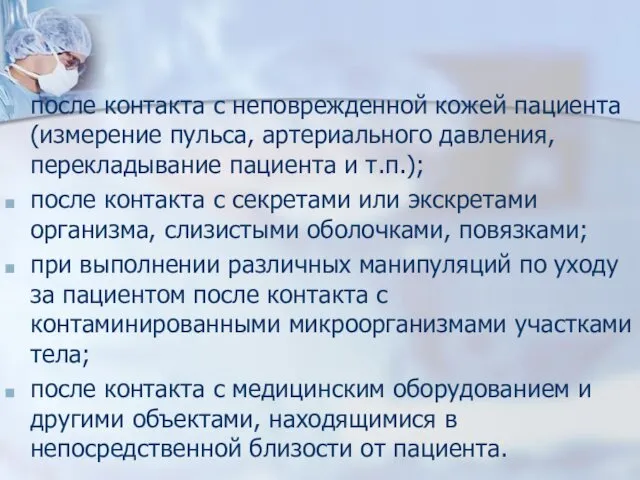 после контакта с неповрежденной кожей пациента (измерение пульса, артериального давления, перекладывание пациента и т.п.);

после контакта с секретами или экскретами организма, слизистыми оболочками, повязками;

при выполнении различных манипуляций по уходу за пациентом после контакта с контаминированными микроорганизмами участками тела;

после контакта с медицинским оборудованием и другими объектами, находящимися в непосредственной близости от пациента.